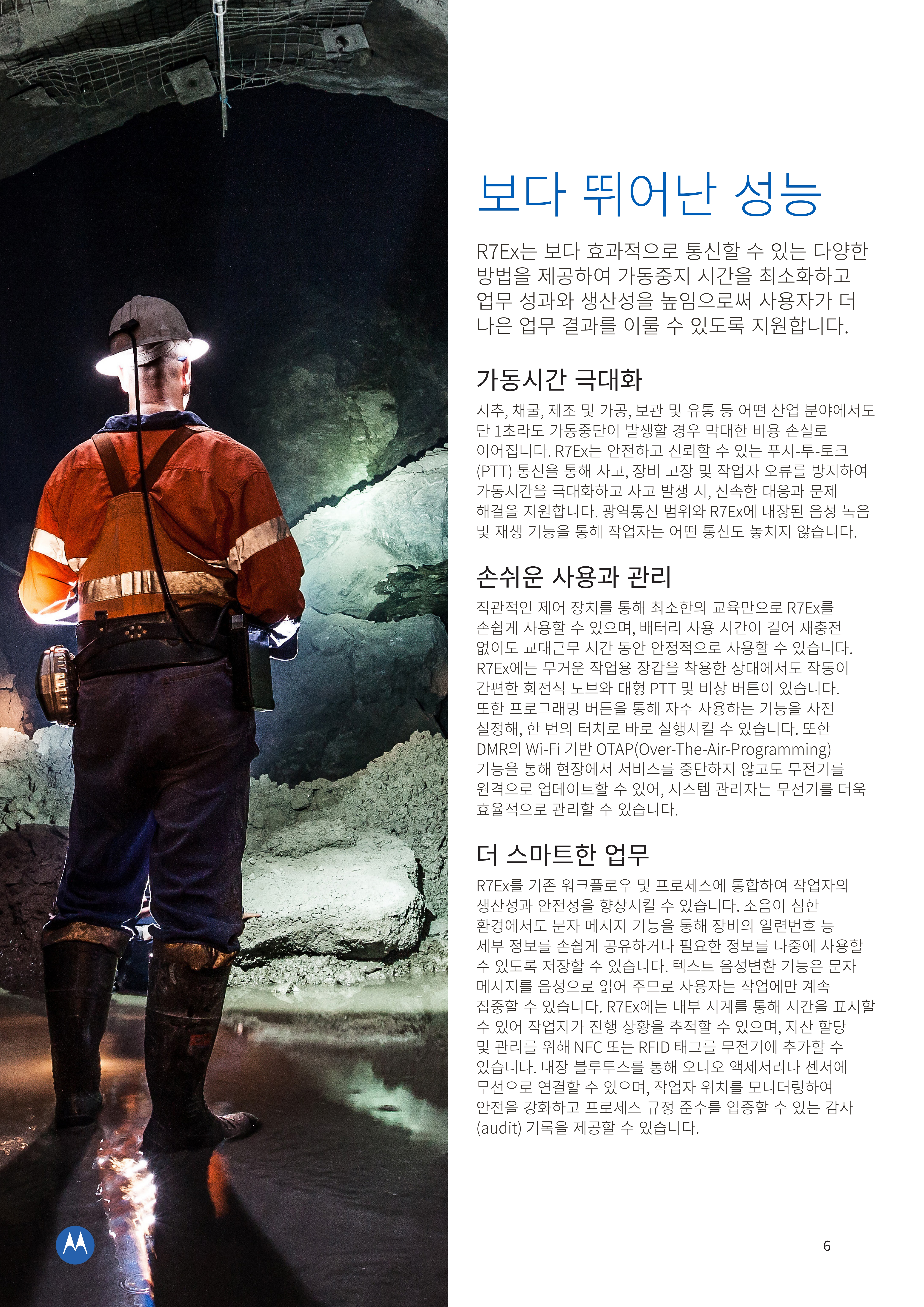 보다 뛰어난 성능

R7Ex는 보다 효과적으로 통신할 수 있는 다양한 방법을 제공하여 가동중지 시간을 최소화하고 업무 성과와 생산성을 높임으로써 사용자가 더 나은 업무 결과를 이룰 수 있도록 지원합니다.

가동시간 극대화

시추, 채굴, 제조 및 가공, 보관 및 유통 등 어떤 산업 분야에서도 단 1초라도 가동중단이 발생할 경우 막대한 비용 손실로 이어집니다. R7Ex는 안전하고 신뢰할 수 있는 푸시-투-토크 (PTT) 통신을 통해 사고, 장비 고장 및 작업자 오류를 방지하여 가동시간을 극대화하고 사고 발생 시, 신속한 대응과 문제 해결을 지원합니다. 광역통신 범위와 R7Ex에 내장된 음성 녹음 및 재생 기능을 통해 작업자는 어떤 통신도 놓치지 않습니다.

손쉬운 사용과 관리

직관적인 제어 장치를 통해 최소한의 교육만으로 R7Ex를 손쉽게 사용할 수 있으며, 배터리 사용 시간이 길어 재충전 없이도 교대근무 시간 동안 안정적으로 사용할 수 있습니다. R7Ex에는 무거운 작업용 장갑을 착용한 상태에서도 작동이 간편한 회전식 노브와 대형 PTT 및 비상 버튼이 있습니다. 또한 프로그래밍 버튼을 통해 자주 사용하는 기능을 사전 설정해, 한 번의 터치로 바로 실행시킬 수 있습니다. 또한 DMR의 Wi-Fi 기반 OTAP(Over-The-Air-Programming) 기능을 통해 현장에서 서비스를 중단하지 않고도 무전기를 원격으로 업데이트할 수 있어, 시스템 관리자는 무전기를 더욱 효율적으로 관리할 수 있습니다.

더 스마트한 업무

R7Ex를 기존 워크플로우 및 프로세스에 통합하여 작업자의 생산성과 안전성을 향상시킬 수 있습니다. 소음이 심한 환경에서도 문자 메시지 기능을 통해 장비의 일련번호 등 세부 정보를 손쉽게 공유하거나 필요한 정보를 나중에 사용할 수 있도록 저장할 수 있습니다. 텍스트 음성변환 기능은 문자 메시지를 음성으로 읽어 주므로 사용자는 작업에만 계속 집중할 수 있습니다. R7Ex에는 내부 시계를 통해 시간을 표시할 수 있어 작업자가 진행 상황을 추적할 수 있으며, 자산 할당 및 관리를 위해 NFC 또는 RFID 태그를 무전기에 추가할 수 있습니다. 내장 블루투스를 통해 오디오 액세서리나 센서에 무선으로 연결할 수 있으며, 작업자 위치를 모니터링하여 안전을 강화하고 프로세스 규정 준수를 입증할 수 있는 감사 (audit) 기록을 제공할 수 있습니다.

6